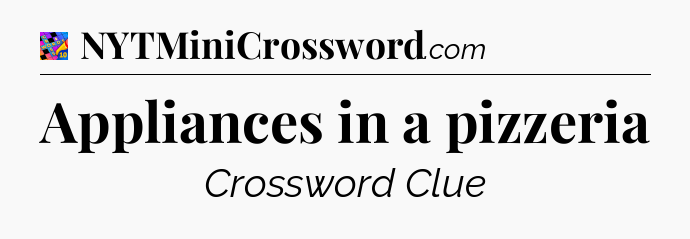 NYTMiniCrossword.com

Appliances in a pizzeria

Crossword Clue